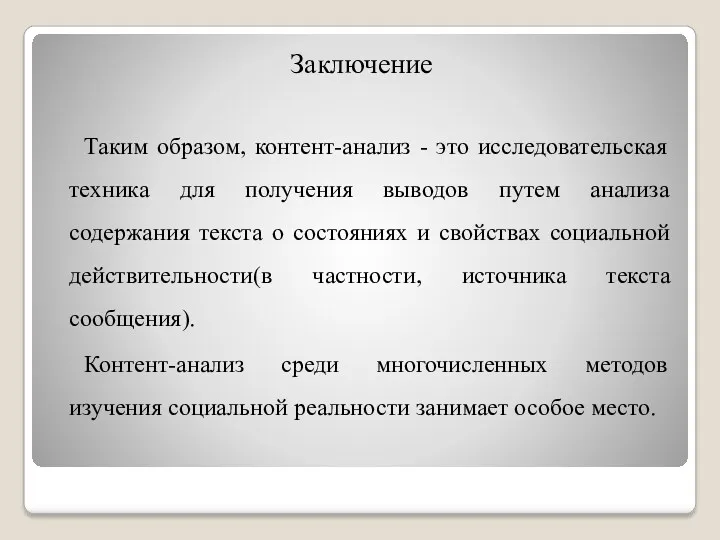 Заключение

Таким образом, контент-анализ - это исследовательская техника для получения выводов путем анализа содержания текста о состояниях и свойствах социальной действительности(в частности, источника текста сообщения).

Контент-анализ среди многочисленных методов изучения социальной реальности занимает особое место.